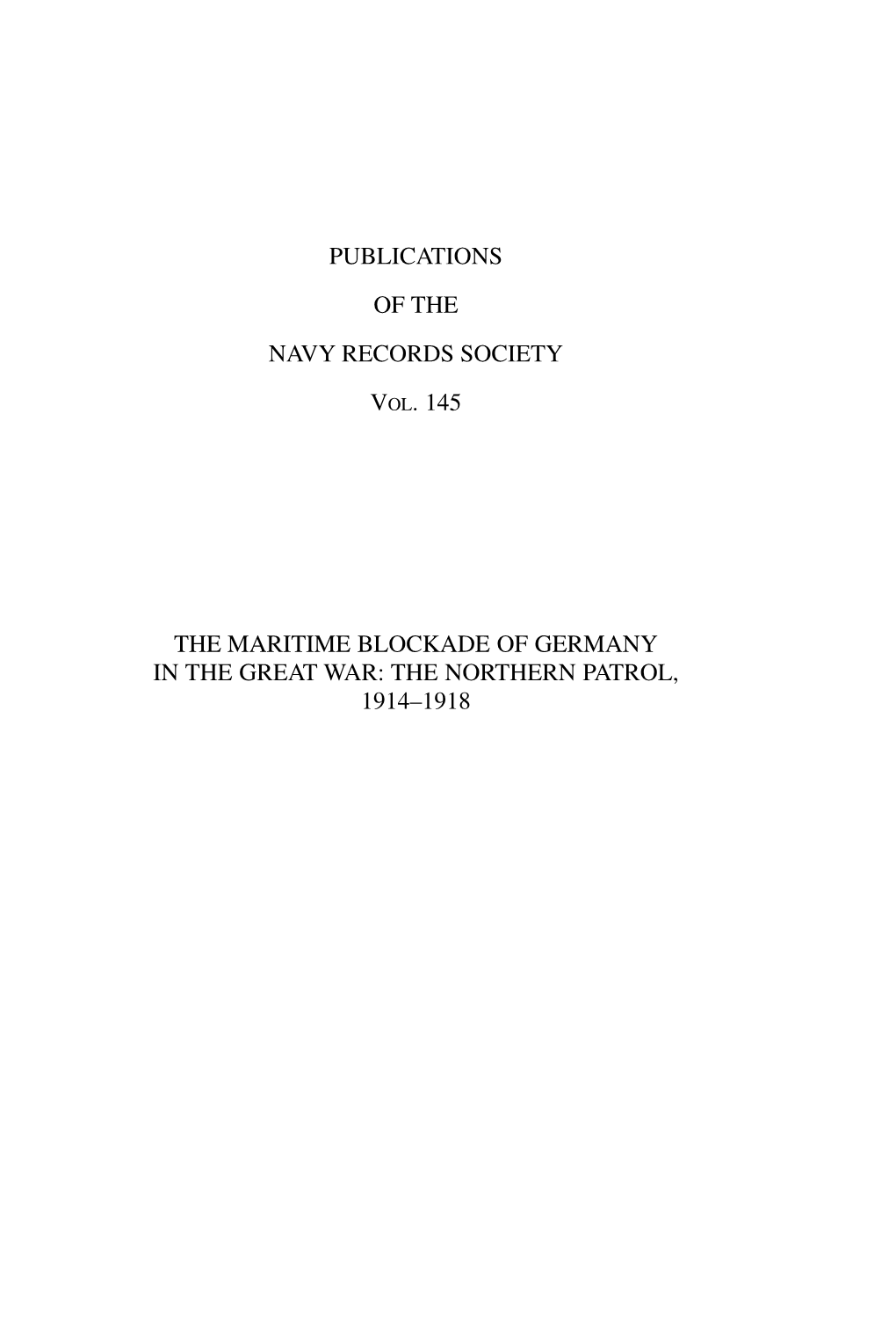 PUBLICATIONS

OF THE

NAVY RECORDS SOCIETY

VOL. 145

THE MARITIME BLOCKADE OF GERMANY IN THE GREAT WAR: THE NORTHERN PATROL, 1914–1918